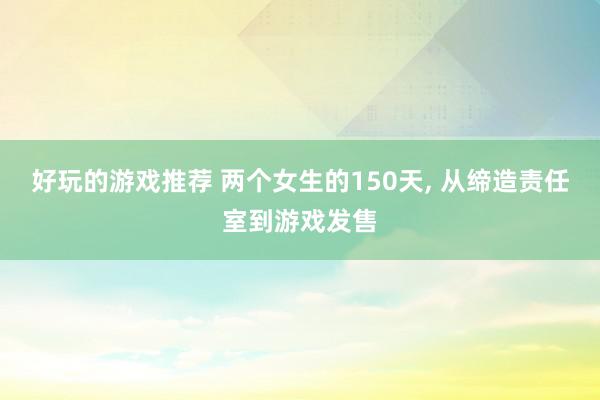 好玩的游戏推荐 两个女生的150天, 从缔造责任室到游戏发售